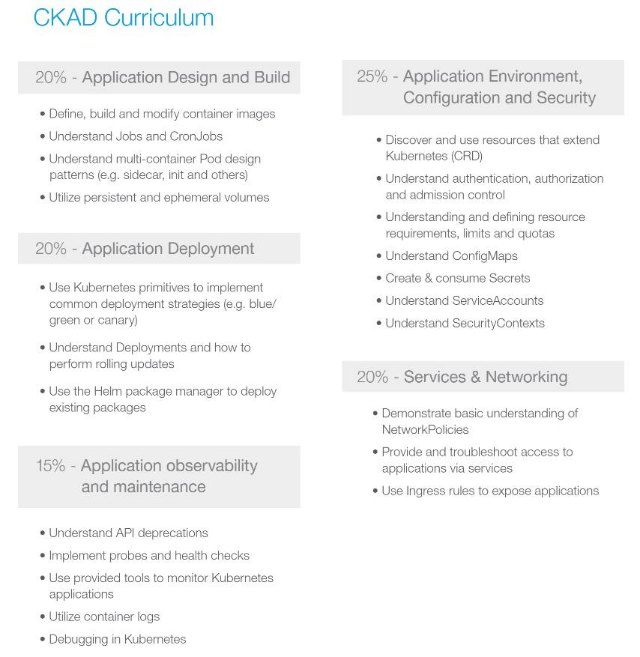 CKAD Curriculum

20% - Application Design and Build

• Define, build and modify container images
• Understand Jobs and CronJobs
• Understand multi-container Pod design patterns (e.g. sidecar, init and others)
• Utilize persistent and ephemeral volumes

20% - Application Deployment

• Use Kubernetes primitives to implement common deployment strategies (e.g. blue/green or canary)
• Understand Deployments and how to perform rolling updates
• Use the Helm package manager to deploy existing packages

15% - Application observability and maintenance

• Understand API deprecations
• Implement probes and health checks
• Use provided tools to monitor Kubernetes applications
• Utilize container logs
• Debugging in Kubernetes

25% - Application Environment, Configuration and Security

• Discover and use resources that extend Kubernetes (CRD)
• Understand authentication, authorization and admission control
• Understanding and defining resource requirements, limits and quotas
• Understand ConfigMaps
• Create & consume Secrets
• Understand ServiceAccounts
• Understand SecurityContexts

20% - Services & Networking

• Demonstrate basic understanding of NetworkPolicies
• Provide and troubleshoot access to applications via services
• Use Ingress rules to expose applications